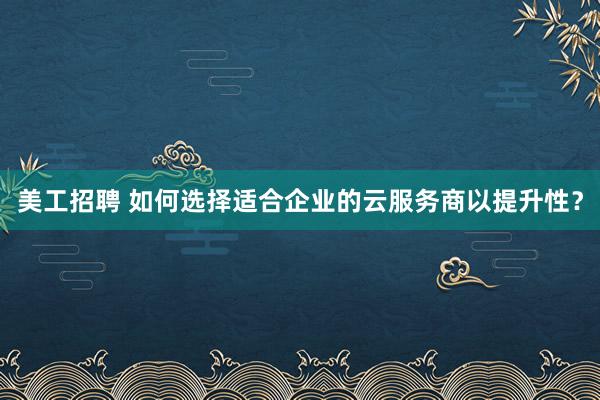 美工招聘 如何选择适合企业的云服务商以提升性？